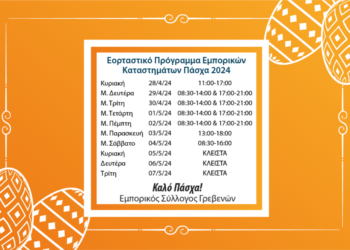 Εορταστικό Πρόγραμμα Εμπορικών Καταστημάτων Πάσχα 2024

| | | |
|---|---|---|
| Κυριακή | 28/4/24 | 11:00-17:00 |
| Μ. Δευτέρα | 29/4/24 | 08:30-14:00 & 17:00-21:00 |
| Μ. Τρίτη | 30/4/24 | 08:30-14:00 & 17:00-21:00 |
| Μ. Τετάρτη | 01/5/24 | 08:30-14:00 & 17:00-21:00 |
| Μ. Πέμπτη | 02/5/24 | 08:30-14:00 & 17:00-21:00 |
| Μ. Παρασκευή | 03/5/24 | 13:00-18:00 |
| Μ. Σάββατο | 04/5/24 | 08:30-16:00 |
| Κυριακή | 05/5/24 | ΚΛΕΙΣΤΑ |
| Δευτέρα | 06/5/24 | ΚΛΕΙΣΤΑ |
| Τρίτη | 07/5/24 | ΚΛΕΙΣΤΑ |

Καλό Πάσχα!
Εμπορικός Σύλλογος Γρεβενών